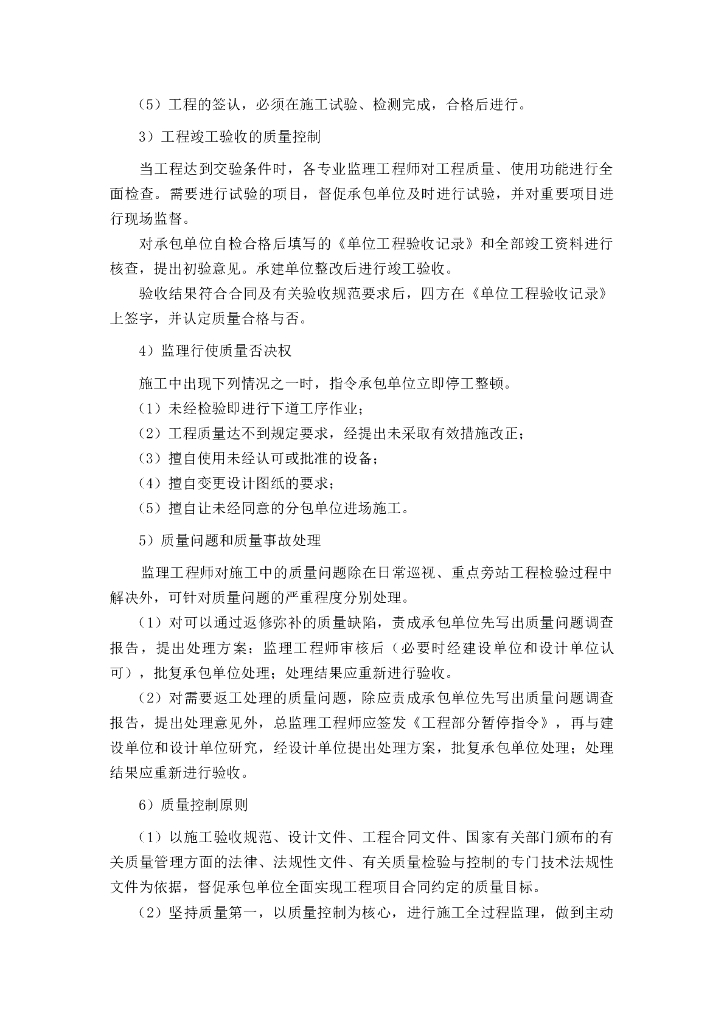 （5）工程的签认，必须在施工试验、检测完成，合格后进行。

3）工程竣工验收的质量控制

当工程达到交验条件时，各专业监理工程师对工程质量、使用功能进行全面检查。需要进行试验的项目，督促承包单位及时进行试验，并对重要项目进行现场监督。

对承包单位自检合格后填写的《单位工程验收记录》和全部竣工资料进行核查，提出初验意见。承建单位整改后进行竣工验收。

验收结果符合合同及有关验收规范要求后，四方在《单位工程验收记录》上签字，并认定质量合格与否。

4）监理行使质量否决权

施工中出现下列情况之一时，指令承包单位立即停工整顿。

（1）未经检验即进行下道工序作业；

（2）工程质量达不到规定要求，经提出未采取有效措施改正；

（3）擅自使用未经认可或批准的设备；

（4）擅自变更设计图纸的要求；

（5）擅自让未经同意的分包单位进场施工。

5）质量问题和质量事故处理

监理工程师对施工中的质量问题除在日常巡视、重点旁站工程检验过程中解决外，可针对质量问题的严重程度分别处理。

（1）对可以通过返修弥补的质量缺陷，责成承包单位先写出质量问题调查报告，提出处理方案；监理工程师审核后（必要时经建设单位和设计单位认可），批复承包单位处理；处理结果应重新进行验收。

（2）对需要返工处理的质量问题，除应责成承包单位先写出质量问题调查报告，提出处理意见外，总监理工程师应签发《工程部分暂停指令》，再与建设单位和设计单位研究，经设计单位提出处理方案，批复承包单位处理；处理结果应重新进行验收。

6）质量控制原则

（1）以施工验收规范、设计文件、工程合同文件、国家有关部门颁布的有关质量管理方面的法律、法规性文件、有关质量检验与控制的专门技术法规性文件为依据，督促承包单位全面实现工程项目合同约定的质量目标。

（2）坚持质量第一，以质量控制为核心，进行施工全过程监理，做到主动